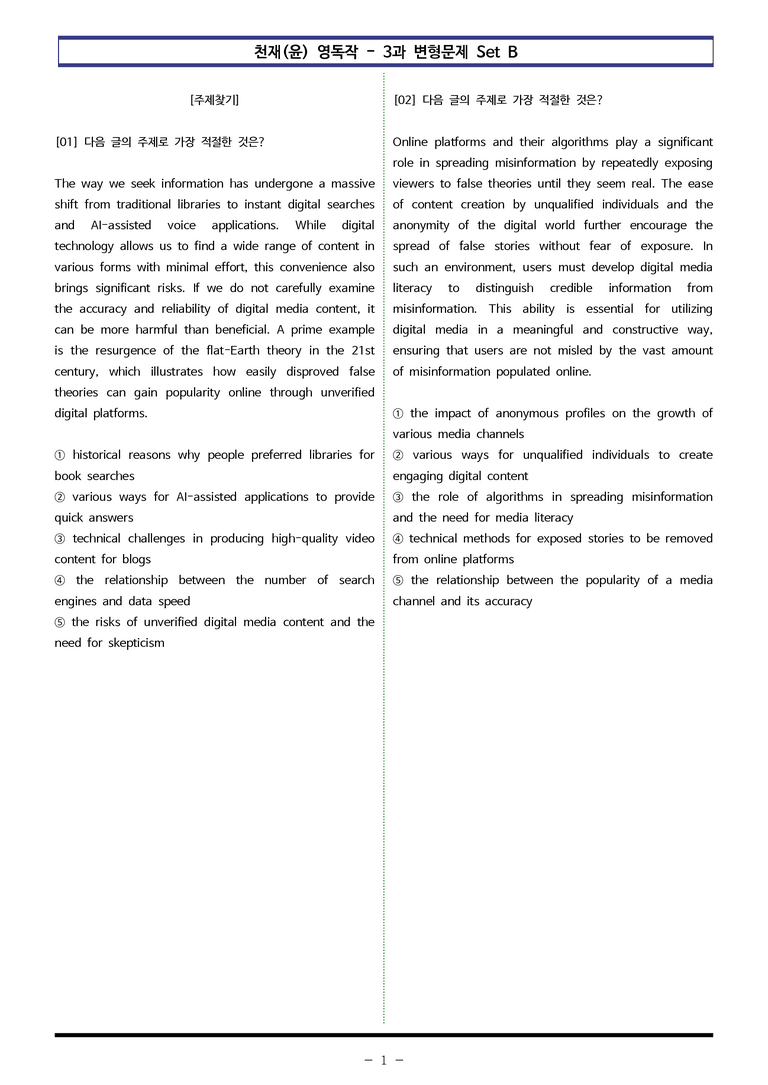 천재(윤) 영독작 - 3과 변형문제 Set B

[주제찾기]

[01] 다음 글의 주제로 가장 적절한 것은?

The way we seek information has undergone a massive shift from traditional libraries to instant digital searches and AI-assisted voice applications. While digital technology allows us to find a wide range of content in various forms with minimal effort, this convenience also brings significant risks. If we do not carefully examine the accuracy and reliability of digital media content, it can be more harmful than beneficial. A prime example is the resurgence of the flat-Earth theory in the 21st century, which illustrates how easily disproved false theories can gain popularity online through unverified digital platforms.

① historical reasons why people preferred libraries for book searches
② various ways for AI-assisted applications to provide quick answers
③ technical challenges in producing high-quality video content for blogs
④ the relationship between the number of search engines and data speed
⑤ the risks of unverified digital media content and the need for skepticism

[02] 다음 글의 주제로 가장 적절한 것은?

Online platforms and their algorithms play a significant role in spreading misinformation by repeatedly exposing viewers to false theories until they seem real. The ease of content creation by unqualified individuals and the anonymity of the digital world further encourage the spread of false stories without fear of exposure. In such an environment, users must develop digital media literacy to distinguish credible information from misinformation. This ability is essential for utilizing digital media in a meaningful and constructive way, ensuring that users are not misled by the vast amount of misinformation populated online.

① the impact of anonymous profiles on the growth of various media channels
② various ways for unqualified individuals to create engaging digital content
③ the role of algorithms in spreading misinformation and the need for media literacy
④ technical methods for exposed stories to be removed from online platforms
⑤ the relationship between the popularity of a media channel and its accuracy

- 1 -